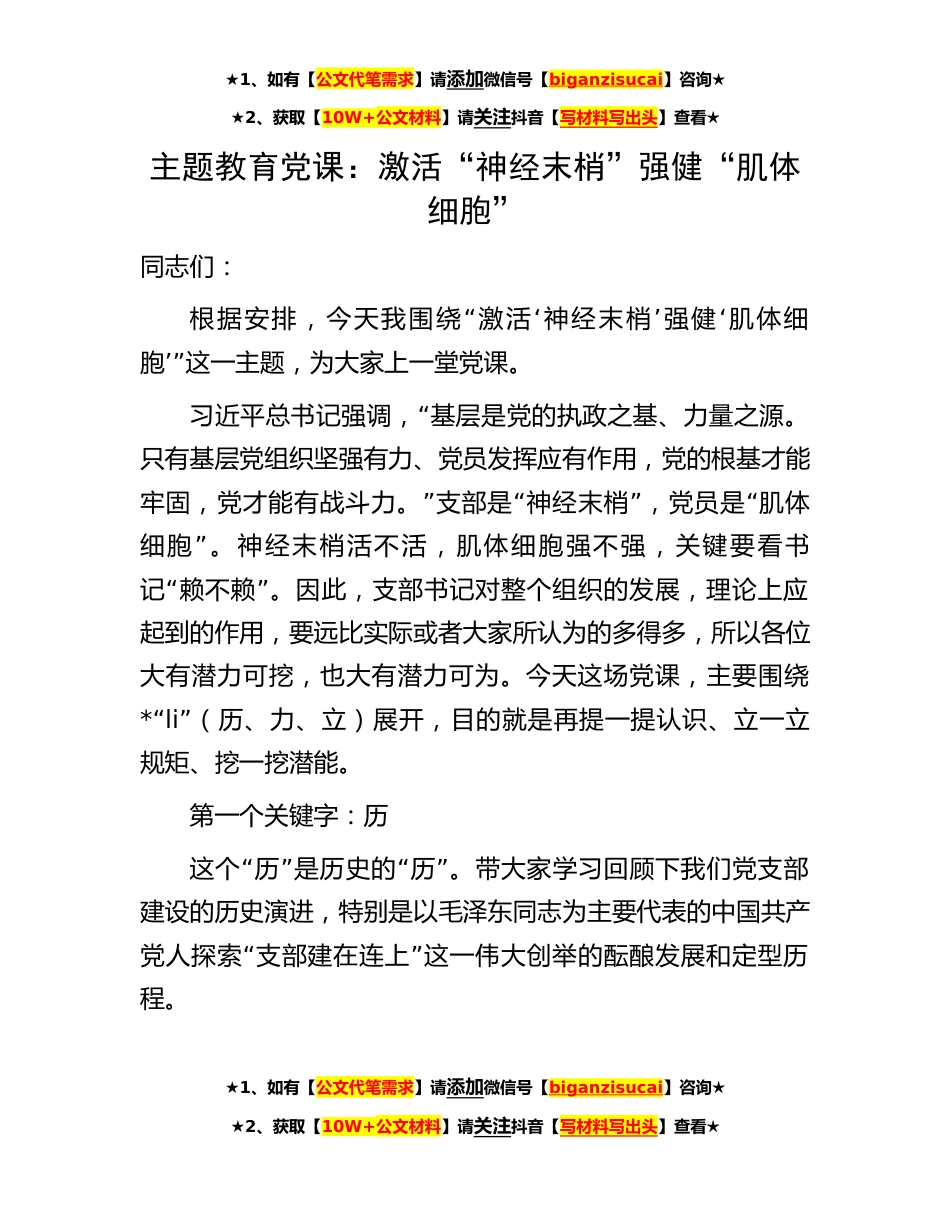 ★1、如有【公文代笔需求】请添加微信号【biganzisucai】咨询★

★2、获取【10W+公文材料】请关注抖音【写材料写出头】查看★

主题教育党课：激活“神经末梢”强健“肌体细胞”

同志们：

根据安排，今天我围绕“激活‘神经末梢’强健‘肌体细胞’”这一主题，为大家上一堂党课。

习近平总书记强调，“基层是党的执政之基、力量之源。只有基层党组织坚强有力、党员发挥应有作用，党的根基才能牢固，党才能有战斗力。”支部是“神经末梢”，党员是“肌体细胞”。神经末梢活不活，肌体细胞强不强，关键要看书记“赖不赖”。因此，支部书记对整个组织的发展，理论上应起到的作用，要远比实际或者大家所认为的多得多，所以各位大有潜力可挖，也大有潜力可为。今天这场党课，主要围绕*“li”（历、力、立）展开，目的就是再提一提认识、立一立规矩、挖一挖潜能。

第一个关键字：历

这个“历”是历史的“历”。带大家学习回顾下我们党支部建设的历史演进，特别是以毛泽东同志为主要代表的中国共产党人探索“支部建在连上”这一伟大创举的酝酿发展和定型历程。

★1、如有【公文代笔需求】请添加微信号【biganzisucai】咨询★

★2、获取【10W+公文材料】请关注抖音【写材料写出头】查看★